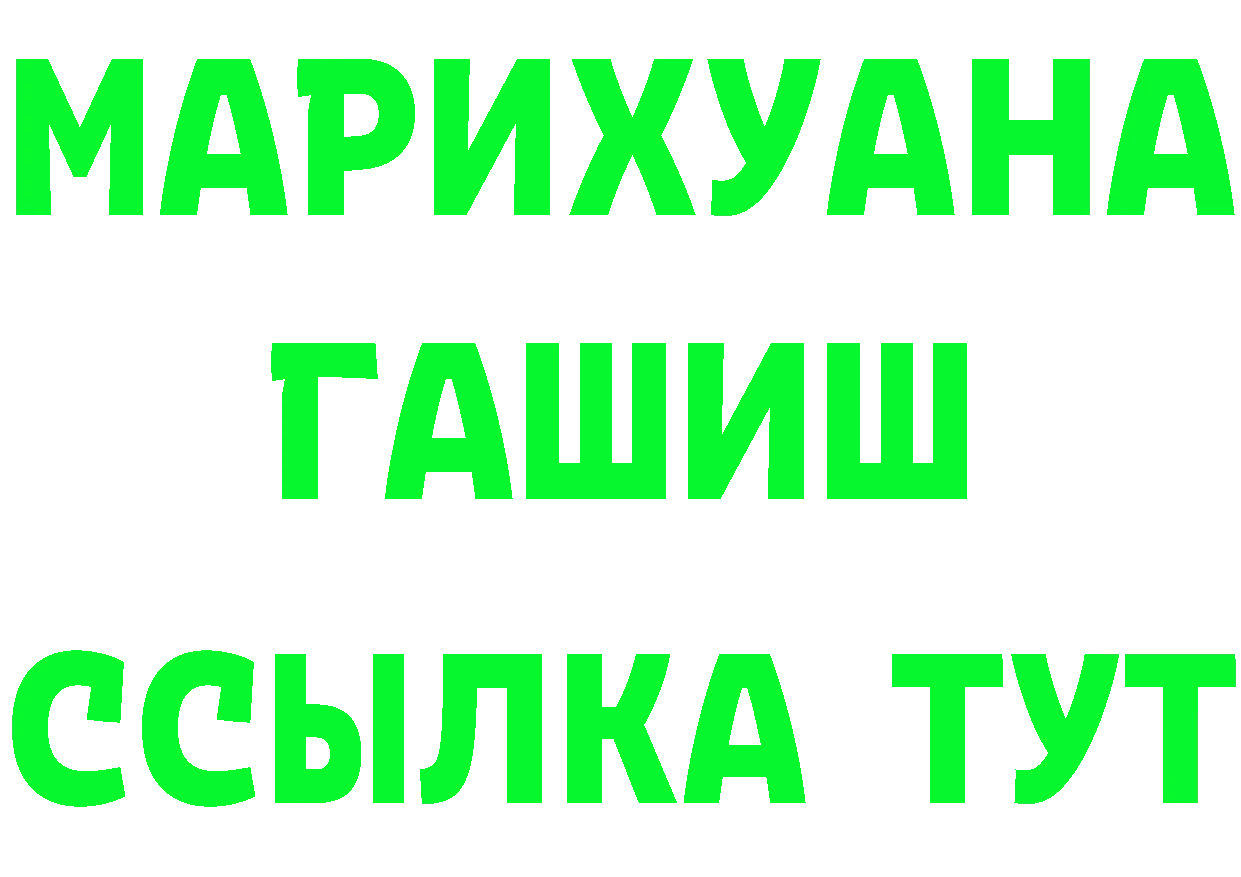 МАРИХУАНА
ГАШИШ
ССЫЛКА ТУТ